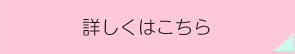 詳しくはこちら